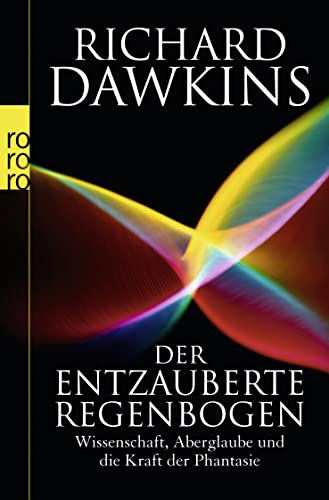 RICHARD DAWKINS

ro ro ro

DER ENTZAUBERTE REGENBOGEN

Wissenschaft, Aberglaube und die Kraft der Phantasie